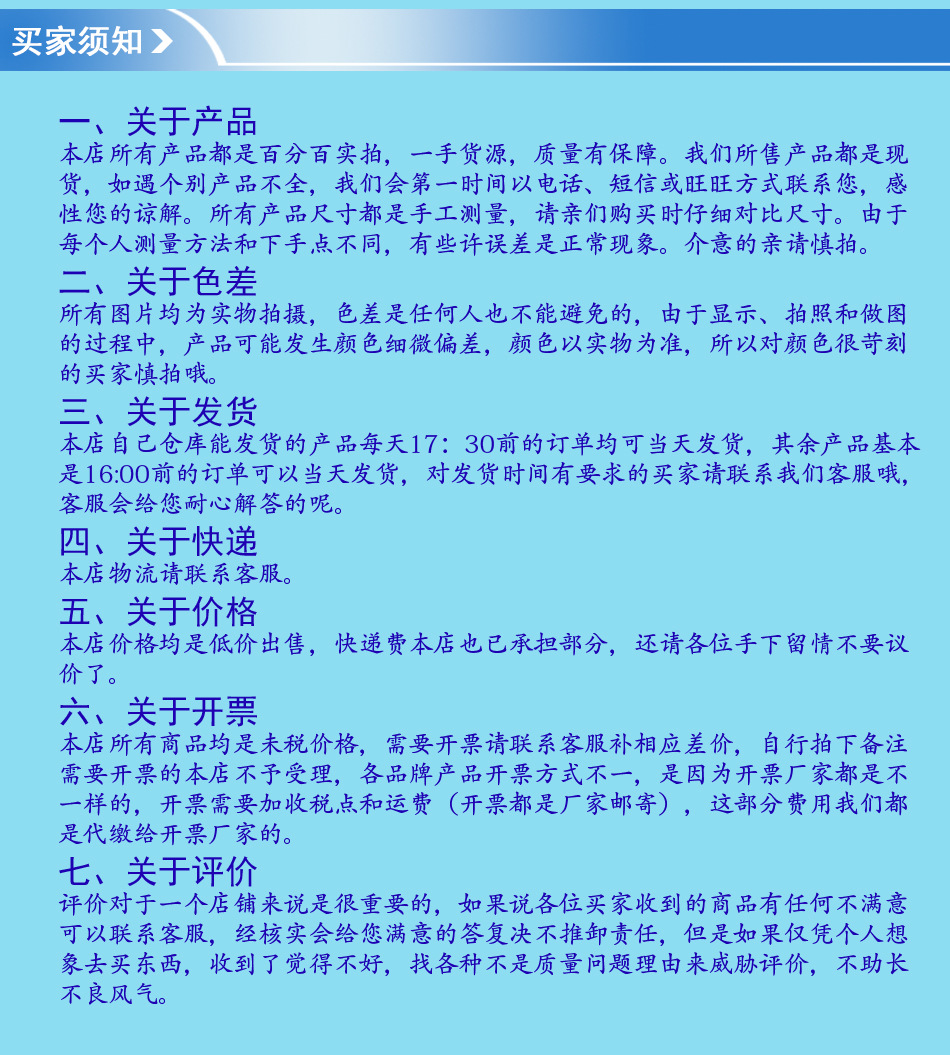 买家须知

一、关于产品
本店所有产品都是百分百实拍，一手货源，质量有保障。我们所售产品都是现货，如遇个别产品不全，我们会第一时间以电话、短信或旺旺方式联系您，感性您的谅解。所有产品尺寸都是手工测量，请亲们购买时仔细对比尺寸。由于每个人测量方法和下手点不同，有些许误差是正常现象。介意的亲请慎拍。

二、关于色差
所有图片均为实物拍摄，色差是任何人也不能避免的，由于显示、拍照和做图的过程中，产品可能发生颜色细微偏差，颜色以实物为准，所以对颜色很苛刻的买家慎拍哦。

三、关于发货
本店自己仓库能发货的产品每天17：30前的订单均可当天发货，其余产品基本是16:00前的订单可以当天发货，对发货时间有要求的买家请联系我们客服哦，客服会给您耐心解答的呢。

四、关于快递
本店物流请联系客服。

五、关于价格
本店价格均是低价出售，快递费本店也已承担部分，还请各位手下留情不要议价了。

六、关于开票
本店所有商品均是未税价格，需要开票请联系客服补相应差价，自行拍下备注需要开票的本店不予受理，各品牌产品开票方式不一，是因为开票厂家都是不一样的，开票需要加收税点和运费（开票都是厂家邮寄），这部分费用我们都是代缴给开票厂家的。

七、关于评价
评价对于一个店铺来说是很重要的，如果说各位买家收到的商品有任何不满意可以联系客服，经核实会给您满意的答复决不推卸责任，但是如果仅凭个人想象去买东西，收到了觉得不好，找各种不是质量问题理由来威胁评价，不助长不良风气。